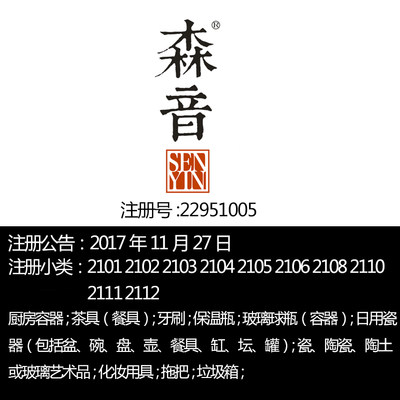 森音®

SEN YIN

注册号 :22951005

注册公告：2017 年 11 月 27 日
注册小类：2101 2102 2103 2104 2105 2106 2108 2110 2111 2112

厨房容器；茶具（餐具）；牙刷；保温瓶；玻璃球瓶（容器）；日用瓷器（包括盆、碗、盘、壶、餐具、缸、坛、罐）；瓷、陶瓷、陶土或玻璃艺术品；化妆用具；拖把；垃圾箱；